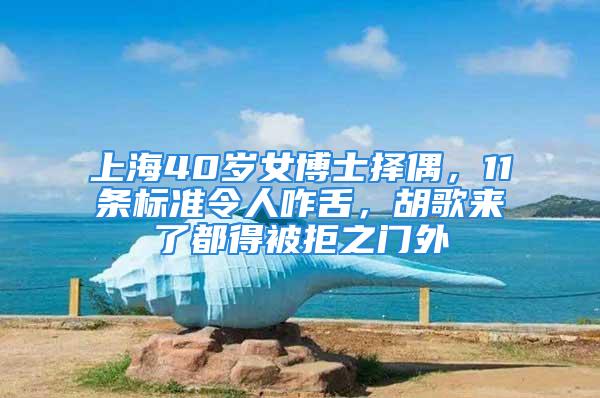 上海40岁女博士择偶，11条标准令人咋舌，胡歌来了都得被拒之门外